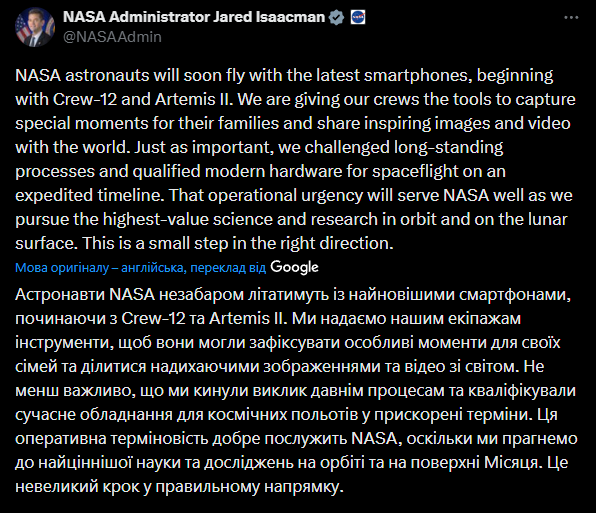 NASA Administrator Jared Isaacman
@NASAAdmin

NASA astronauts will soon fly with the latest smartphones, beginning with Crew-12 and Artemis II. We are giving our crews the tools to capture special moments for their families and share inspiring images and video with the world. Just as important, we challenged long-standing processes and qualified modern hardware for spaceflight on an expedited timeline. That operational urgency will serve NASA well as we pursue the highest-value science and research in orbit and on the lunar surface. This is a small step in the right direction.

Мова оригіналу – англійська, переклад від Google

Астронавти NASA незабаром літатимуть із найновішими смартфонами, починаючи з Crew-12 та Artemis II. Ми надаємо нашим екіпажам інструменти, щоб вони могли зафіксувати особливі моменти для своїх сімей та ділитися надихаючими зображеннями та відео зі світом. Не менш важливо, що ми кинули виклик давнім процесам та кваліфікували сучасне обладнання для космічних польотів у прискорені терміни. Ця оперативна терміновість добре послужить NASA, оскільки ми прагнемо до найціннішої науки та досліджень на орбіті та на поверхні Місяця. Це невеликий крок у правильному напрямку.